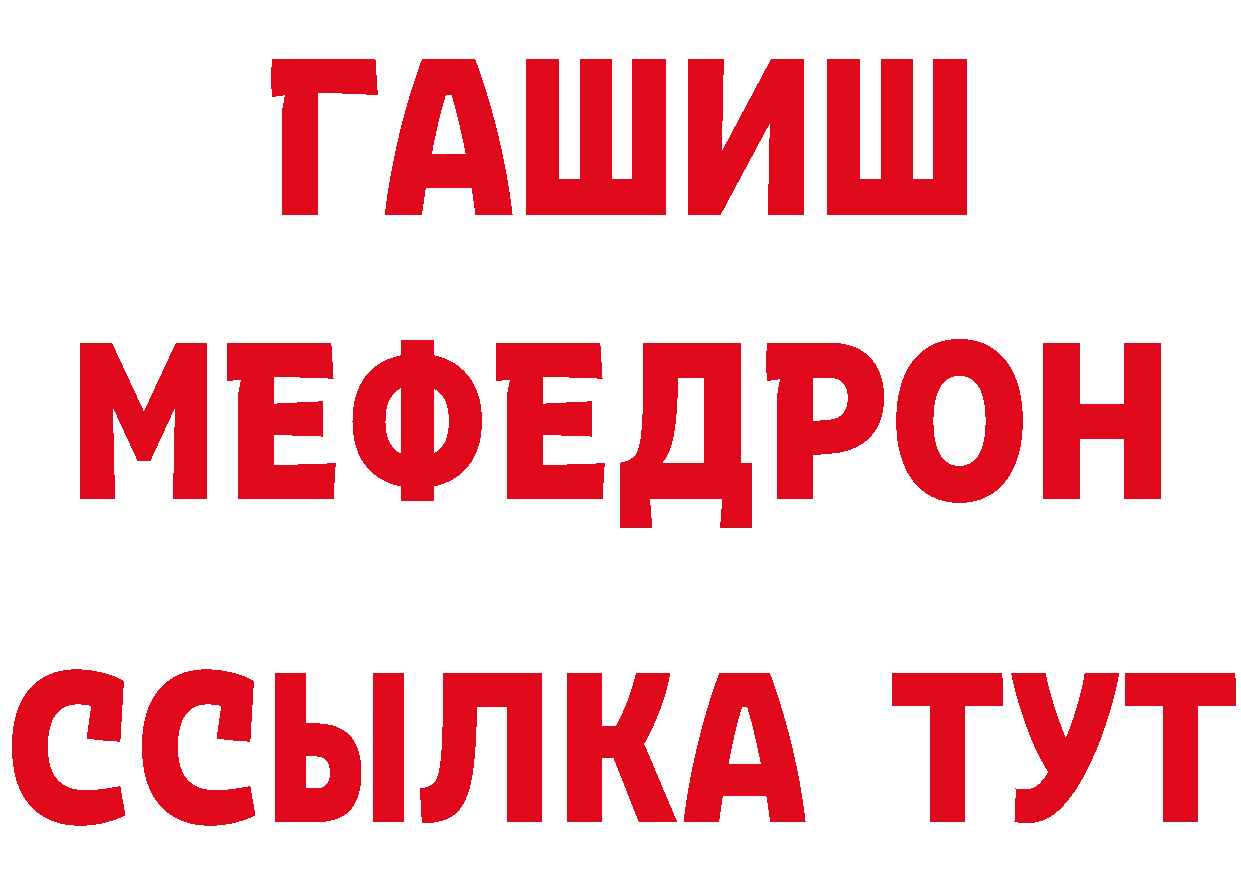 ГАШИШ
МЕФЕДРОН
ССЫЛКА ТУТ